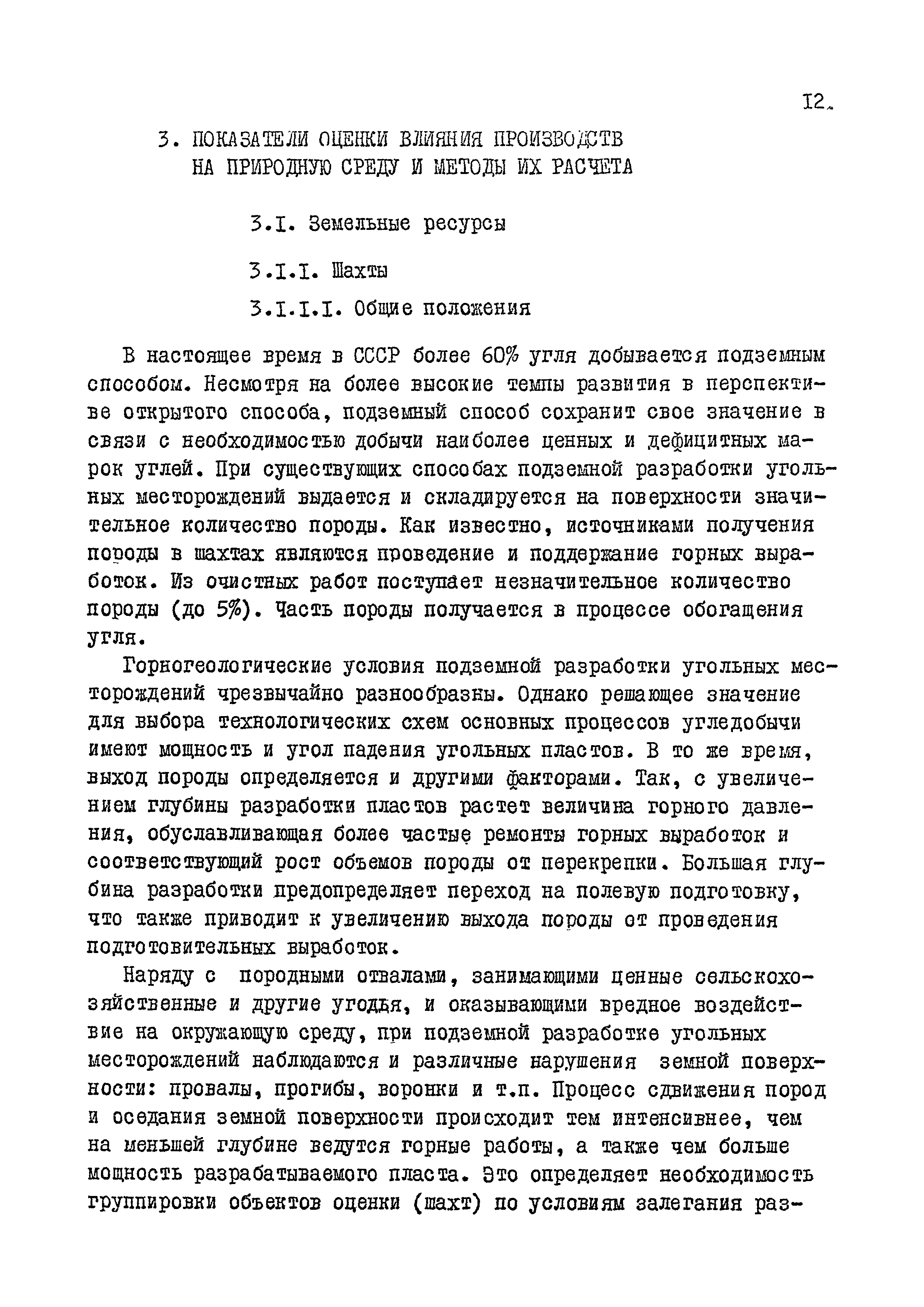 I2.

3. ПОКАЗАТЕЛИ ОЦЕНКИ ВЛИЯНИЯ ПРОИЗВОДСТВ НА ПРИРОДНУЮ СРЕДУ И МЕТОДЫ ИХ РАСЧЕТА

3.I. Земельные ресурсы

3.I.I. Шахты

3.I.I.I. Общие положения

В настоящее время в СССР более 60% угля добывается подземным способом. Несмотря на более высокие темпы развития в перспективе открытого способа, подземный способ сохранит свое значение в связи с необходимостью добычи наиболее ценных и дефицитных марок углей. При существующих способах подземной разработки угольных месторождений выдается и складируется на поверхности значительное количество породы. Как известно, источниками получения породы в шахтах являются проведение и поддержание горных выработок. Из очистных работ поступает незначительное количество породы (до 5%). Часть породы получается в процессе обогащения угля.

Горногеологические условия подземной разработки угольных месторождений чрезвычайно разнообразны. Однако решающее значение для выбора технологических схем основных процессов угледобычи имеют мощность и угол падения угольных пластов. В то же время, выход породы определяется и другими факторами. Так, с увеличением глубины разработки пластов растет величина горного давления, обуславливающая более частые ремонты горных выработок и соответствующий рост объемов породы от перекрепки. Большая глубина разработки предопределяет переход на полевую подготовку, что также приводит к увеличению выхода породы от проведения подготовительных выработок.

Наряду с породными отвалами, занимающими ценные сельскохозяйственные и другие угодья, и оказывающими вредное воздействие на окружающую среду, при подземной разработке угольных месторождений наблюдаются и различные нарушения земной поверхности: провалы, прогибы, воронки и т.п. Процесс сдвижения пород и оседания земной поверхности происходит тем интенсивнее, чем на меньшей глубине ведутся горные работы, а также чем больше мощность разрабатываемого пласта. Это определяет необходимость группировки объектов оценки (шахт) по условиям залегания раз-